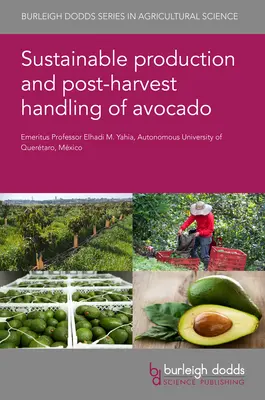 BURLEIGH DODDS SERIES IN AGRICULTURAL SCIENCE

Sustainable production and post-harvest handling of avocado

Emeritus Professor Elhadi M. Yahia, Autonomous University of Querétaro, México

bd burleigh dodds SCIENCE PUBLISHING